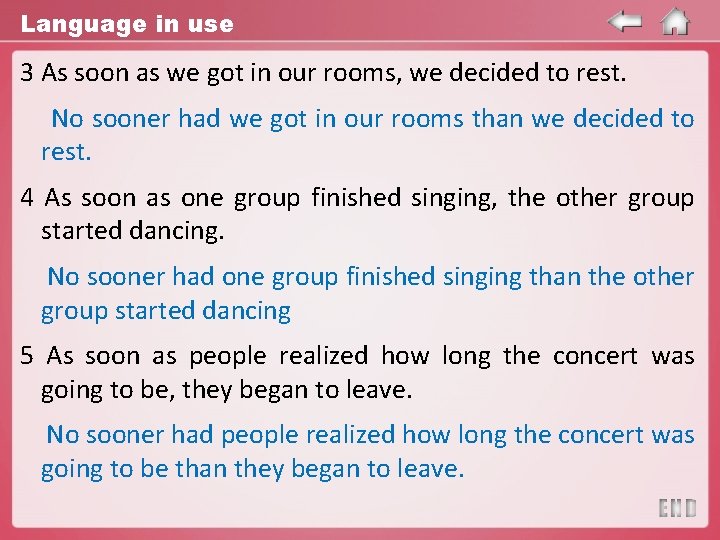 Language in use

3 As soon as we got in our rooms, we decided to rest.

No sooner had we got in our rooms than we decided to rest.

4 As soon as one group finished singing, the other group started dancing.

No sooner had one group finished singing than the other group started dancing

5 As soon as people realized how long the concert was going to be, they began to leave.

No sooner had people realized how long the concert was going to be than they began to leave.

END